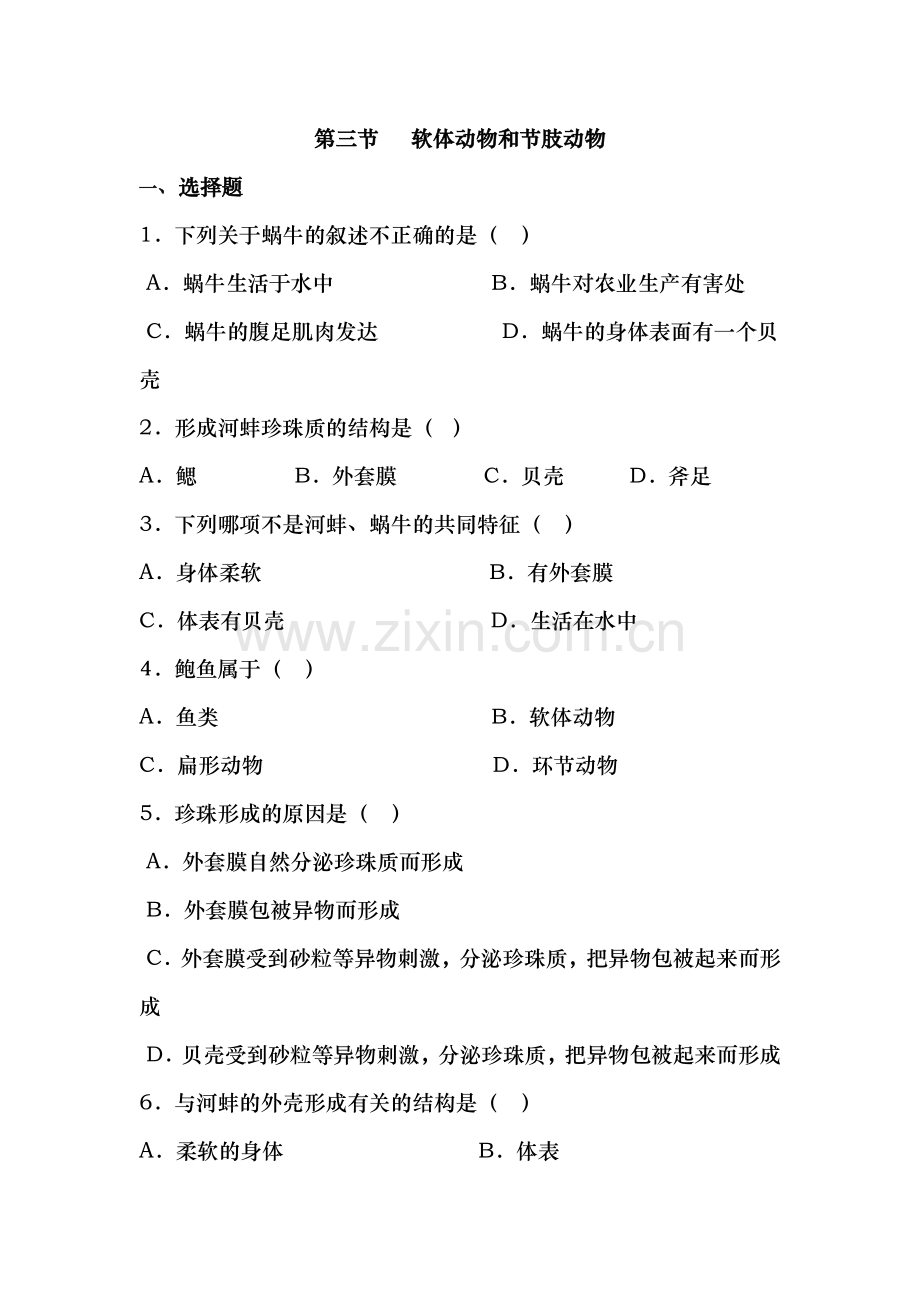 第三节　软体动物和节肢动物

一、选择题

1．下列关于蜗牛的叙述不正确的是（　）

A．蜗牛生活于水中　　　　B．蜗牛对农业生产有害处

C．蜗牛的腹足肌肉发达　　D．蜗牛的身体表面有一个贝壳

2．形成河蚌珍珠质的结构是（ ）

A．鳃　　B．外套膜　　C．贝壳　　D．斧足

3．下列哪项不是河蚌、蜗牛的共同特征（　）

A．身体柔软　　　　B．有外套膜

C．体表有贝壳　　　D．生活在水中

www.zixin.com.cn

4．鲍鱼属于（　）

A．鱼类　　　　B．软体动物

C．扁形动物　　D．环节动物

5．珍珠形成的原因是（　）

A．外套膜自然分泌珍珠质而形成

B．外套膜包被异物而形成

C．外套膜受到砂粒等异物刺激，分泌珍珠质，把异物包被起来而形成

D．贝壳受到砂粒等异物刺激，分泌珍珠质，把异物包被起来而形成

6．与河蚌的外壳形成有关的结构是（　）

A．柔软的身体　　　　B．体表